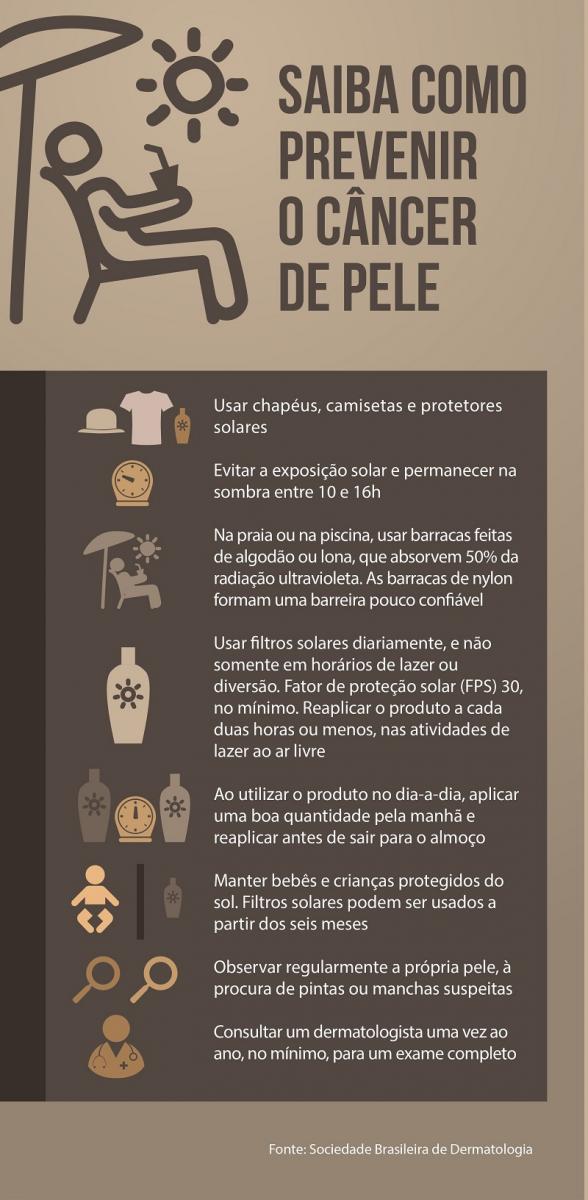 SAIBA COMO PREVENIR O CÂNCER DE PELE

Usar chapéus, camisetas e protetores solares

Evitar a exposição solar e permanecer na sombra entre 10 e 16h

Na praia ou na piscina, usar barracas feitas de algodão ou lona, que absorvem 50% da radiação ultravioleta. As barracas de nylon formam uma barreira pouco confiável

Usar filtros solares diariamente, e não somente em horários de lazer ou diversão. Fator de proteção solar (FPS) 30, no mínimo. Reaplicar o produto a cada duas horas ou menos, nas atividades de lazer ao ar livre

Ao utilizar o produto no dia-a-dia, aplicar uma boa quantidade pela manhã e reaplicar antes de sair para o almoço

Manter bebês e crianças protegidos do sol. Filtros solares podem ser usados a partir dos seis meses

Observar regularmente a própria pele, à procura de pintas ou manchas suspeitas

Consultar um dermatologista uma vez ao ano, no mínimo, para um exame completo

Fonte: Sociedade Brasileira de Dermatologia